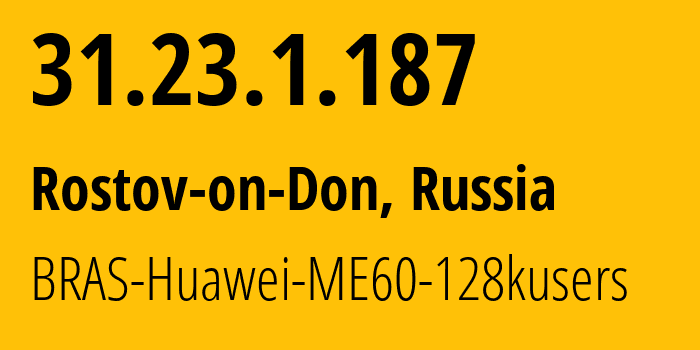 31.23.1.187

Rostov-on-Don, Russia

BRAS-Huawei-ME60-128kusers